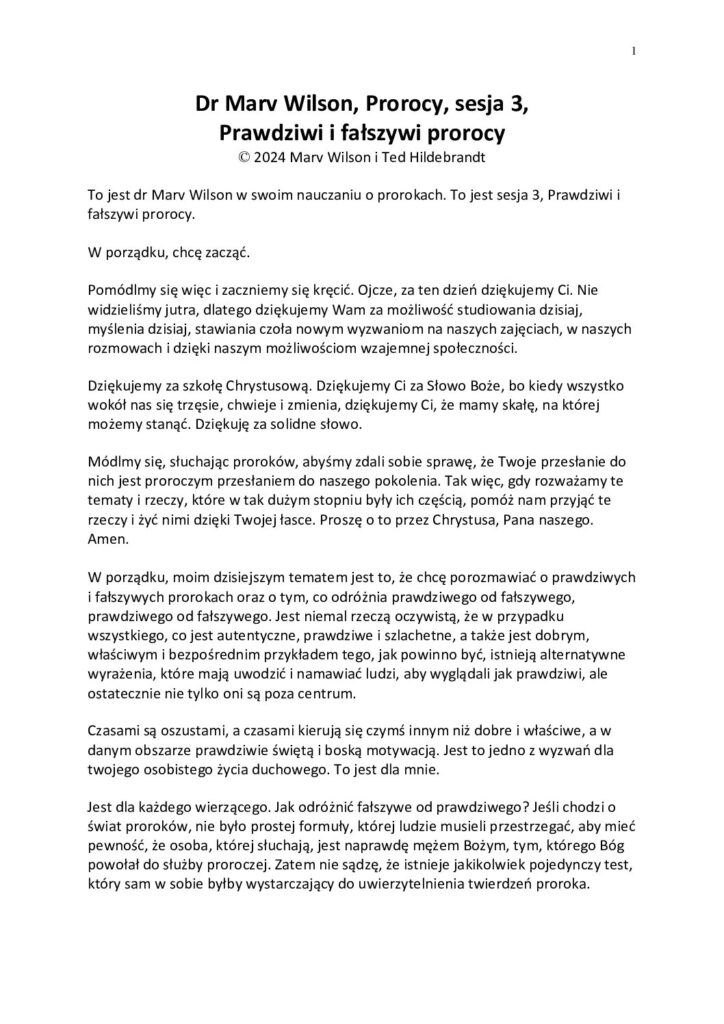 1

Dr Marv Wilson, Prorocy, sesja 3,
Prawdziwi i fałszywi prorocy
© 2024 Marv Wilson i Ted Hildebrandt

To jest dr Marv Wilson w swoim nauczaniu o prorokach. To jest sesja 3, Prawdziwi i fałszywi prorocy.

W porządku, chcę zacząć.

Pomódlmy się więc i zaczniemy się kręcić. Ojcze, za ten dzień dziękujemy Ci. Nie widzieliśmy jutra, dlatego dziękujemy Wam za możliwość studiowania dzisiaj, myślenia dzisiaj, stawiania czoła nowym wyzwaniom na naszych zajęciach, w naszych rozmowach i dzięki naszym możliwościom wzajemnej społeczności.

Dziękujemy za szkołę Chrystusową. Dziękujemy Ci za Słowo Boże, bo kiedy wszystko wokół nas się trzęsie, chwieje i zmienia, dziękujemy Ci, że mamy skałę, na której możemy stanąć. Dziękuję za solidne słowo.

Módlmy się, słuchając proroków, abyśmy zdali sobie sprawę, że Twoje przesłanie do nich jest proroczym przesłaniem do naszego pokolenia. Tak więc, gdy rozważamy te tematy i rzeczy, które w tak dużym stopniu były ich częścią, pomóż nam przyjąć te rzeczy i żyć nimi dzięki Twojej łasce. Proszę o to przez Chrystusa, Pana naszego. Amen.

W porządku, moim dzisiejszym tematem jest to, że chcę porozmawiać o prawdziwych i fałszywych prorokach oraz o tym, co odróżnia prawdziwego od fałszywego, prawdziwego od fałszywego. Jest niemal rzeczą oczywistą, że w przypadku wszystkiego, co jest autentyczne, prawdziwe i szlachetne, a także jest dobrym, właściwym i bezpośrednim przykładem tego, jak powinno być, istnieją alternatywne wyrażenia, które mają uwodzić i namawiać ludzi, aby wyglądali jak prawdziwi, ale ostatecznie nie tylko oni są poza centrum.

Czasami są oszustami, a czasami kierują się czymś innym niż dobre i właściwe, a w danym obszarze prawdziwie świętą i boską motywacją. Jest to jedno z wyzwań dla twojego osobistego życia duchowego. To jest dla mnie.

Jest dla każdego wierzącego. Jak odróżnić fałszywe od prawdziwego? Jeśli chodzi o świat proroków, nie było prostej formuły, której ludzie musieli przestrzegać, aby mieć pewność, że osoba, której słuchają, jest naprawdę mężem Bożym, tym, którego Bóg powołał do służby proroczej. Zatem nie sądzę, że istnieje jakikolwiek pojedynczy test, który sam w sobie byłby wystarczający do uwierzytelnienia twierdzeń proroka.